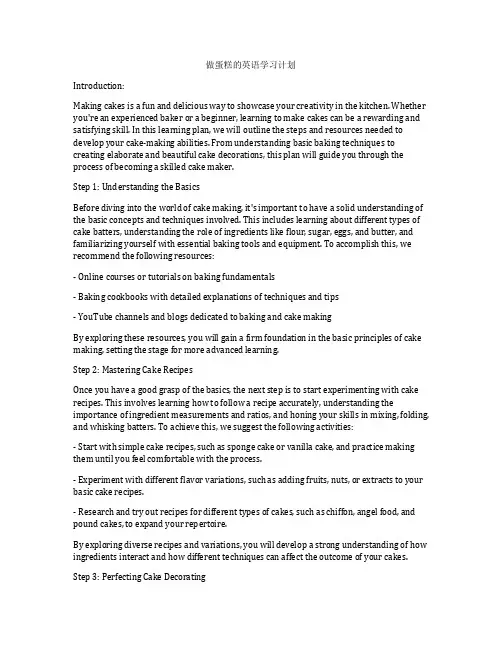 做蛋糕的英语学习计划

Introduction:

Making cakes is a fun and delicious way to showcase your creativity in the kitchen. Whether you're an experienced baker or a beginner, learning to make cakes can be a rewarding and satisfying skill. In this learning plan, we will outline the steps and resources needed to develop your cake-making abilities. From understanding basic baking techniques to creating elaborate and beautiful cake decorations, this plan will guide you through the process of becoming a skilled cake maker.

Step 1: Understanding the Basics

Before diving into the world of cake making, it's important to have a solid understanding of the basic concepts and techniques involved. This includes learning about different types of cake batters, understanding the role of ingredients like flour, sugar, eggs, and butter, and familiarizing yourself with essential baking tools and equipment. To accomplish this, we recommend the following resources:

- Online courses or tutorials on baking fundamentals

- Baking cookbooks with detailed explanations of techniques and tips

- YouTube channels and blogs dedicated to baking and cake making

By exploring these resources, you will gain a firm foundation in the basic principles of cake making, setting the stage for more advanced learning.

Step 2: Mastering Cake Recipes

Once you have a good grasp of the basics, the next step is to start experimenting with cake recipes. This involves learning how to follow a recipe accurately, understanding the importance of ingredient measurements and ratios, and honing your skills in mixing, folding, and whisking batters. To achieve this, we suggest the following activities:

- Start with simple cake recipes, such as sponge cake or vanilla cake, and practice making them until you feel comfortable with the process.

- Experiment with different flavor variations, such as adding fruits, nuts, or extracts to your basic cake recipes.

- Research and try out recipes for different types of cakes, such as chiffon, angel food, and pound cakes, to expand your repertoire.

By exploring diverse recipes and variations, you will develop a strong understanding of how ingredients interact and how different techniques can affect the outcome of your cakes.

Step 3: Perfecting Cake Decorating